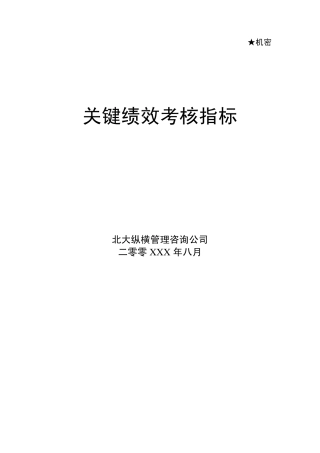 ★机密

关键绩效考核指标

北大纵横管理咨询公司
二零零 XXX 年八月